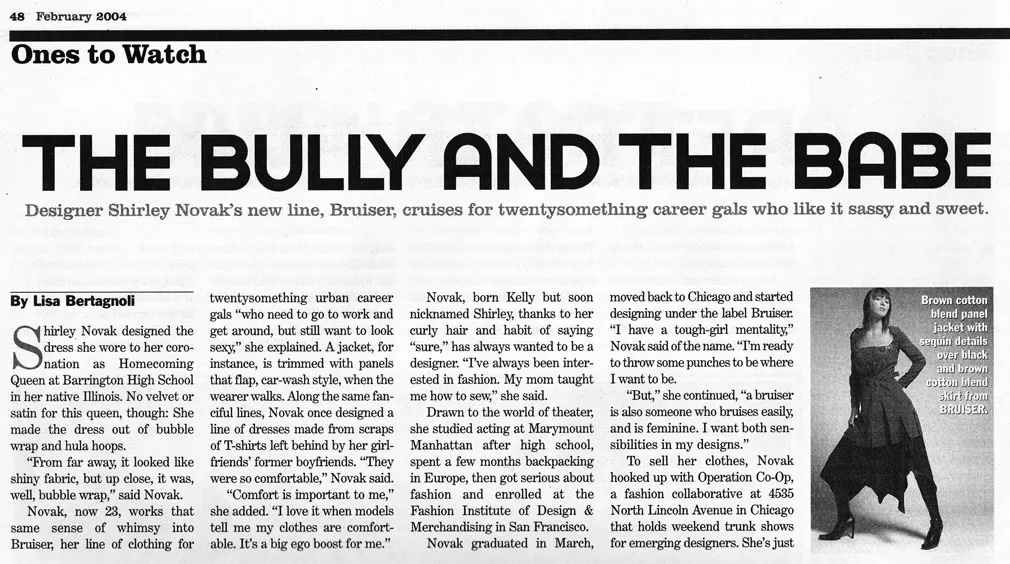 48 February 2004

Ones to Watch

THE BULLY AND THE BABE

Designer Shirley Novak's new line, Bruiser, cruises for twentysomething career gals who like it sassy and sweet.

By Lisa Bertagnoli

Shirley Novak designed the dress she wore to her coronation as Homecoming Queen at Barrington High School in her native Illinois. No velvet or satin for this queen, though: She made the dress out of bubble wrap and hula hoops.

"From far away, it looked like shiny fabric, but up close, it was, well, bubble wrap," said Novak.

Novak, now 23, works that same sense of whimsy into Bruiser, her line of clothing for twentysomething urban career gals "who need to go to work and get around, but still want to look sexy," she explained. A jacket, for instance, is trimmed with panels that flap, car-wash style, when the wearer walks. Along the same fanciful lines, Novak once designed a line of dresses made from scraps of T-shirts left behind by her girlfriends' former boyfriends. "They were so comfortable," Novak said.

"Comfort is important to me," she added. "I love it when models tell me my clothes are comfortable. It's a big ego boost for me."

Novak, born Kelly but soon nicknamed Shirley, thanks to her curly hair and habit of saying "sure," has always wanted to be a designer. "I've always been interested in fashion. My mom taught me how to sew," she said.

Drawn to the world of theater, she studied acting at Marymount Manhattan after high school, spent a few months backpacking in Europe, then got serious about fashion and enrolled at the Fashion Institute of Design & Merchandising in San Francisco.

Novak graduated in March, moved back to Chicago and started designing under the label Bruiser. "I have a tough-girl mentality," Novak said of the name. "I'm ready to throw some punches to be where I want to be.

"But," she continued, "a bruiser is also someone who bruises easily, and is feminine. I want both sensibilities in my designs."

To sell her clothes, Novak hooked up with Operation Co-Op, a fashion collaborative at 4535 North Lincoln Avenue in Chicago that holds weekend trunk shows for emerging designers. She's just

Brown cotton blend panel jacket with sequin details over black and brown cotton blend skirt from BRUISER.